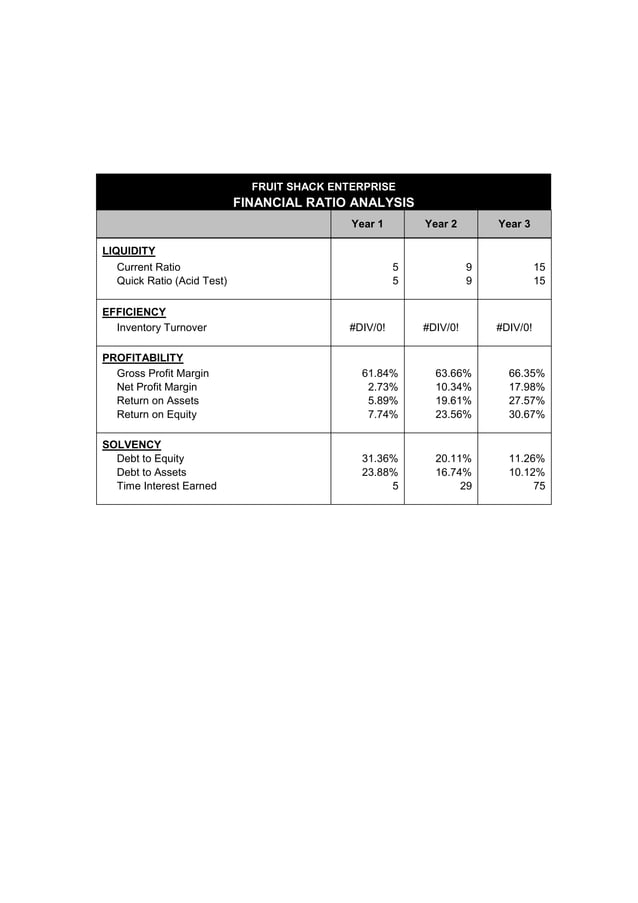 FRUIT SHACK ENTERPRISE
FINANCIAL RATIO ANALYSIS

| | Year 1 | Year 2 | Year 3 |
|---|---|---|---|
| LIQUIDITY | | | |
| Current Ratio | 5 | 9 | 15 |
| Quick Ratio (Acid Test) | 5 | 9 | 15 |
| EFFICIENCY | | | |
| Inventory Turnover | #DIV/0! | #DIV/0! | #DIV/0! |
| PROFITABILITY | | | |
| Gross Profit Margin | 61.84% | 63.66% | 66.35% |
| Net Profit Margin | 2.73% | 10.34% | 17.98% |
| Return on Assets | 5.89% | 19.61% | 27.57% |
| Return on Equity | 7.74% | 23.56% | 30.67% |
| SOLVENCY | | | |
| Debt to Equity | 31.36% | 20.11% | 11.26% |
| Debt to Assets | 23.88% | 16.74% | 10.12% |
| Time Interest Earned | 5 | 29 | 75 |